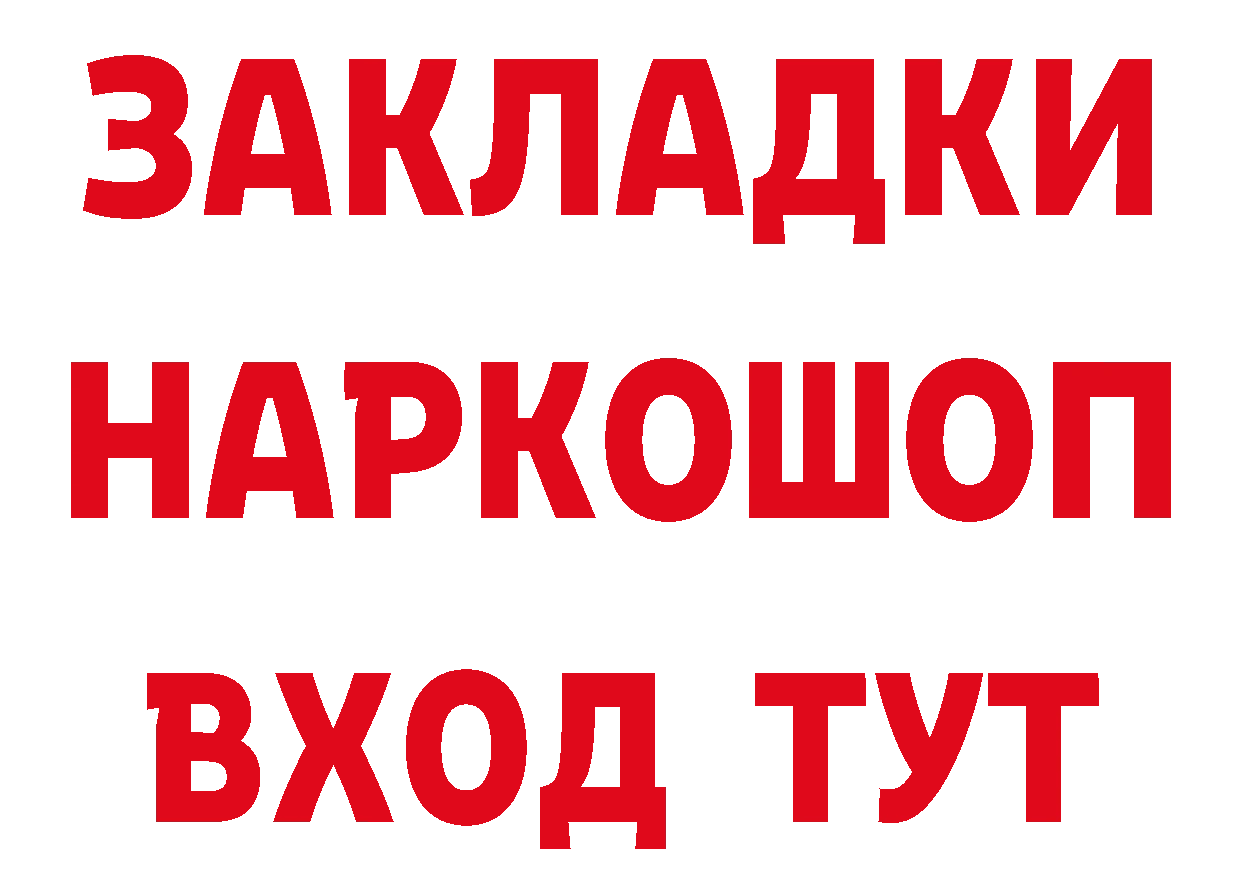 ЗАКЛАДКИ
НАРКОШОП
ВХОД ТУТ